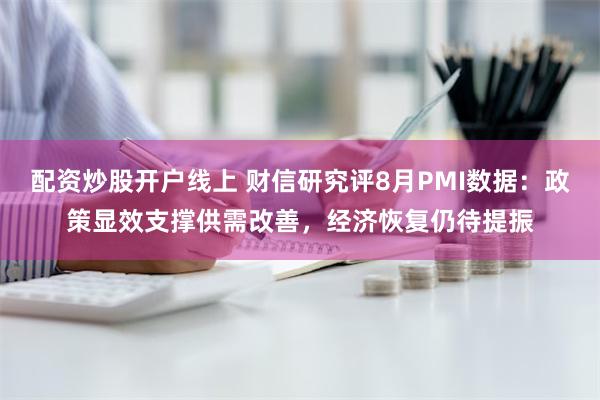 配资炒股开户线上 财信研究评8月PMI数据：政策显效支撑供需改善，经济恢复仍待提振